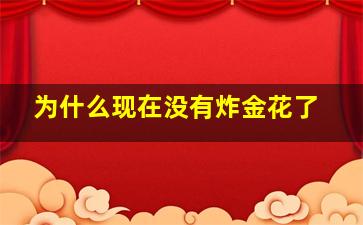 为什么现在没有炸金花了